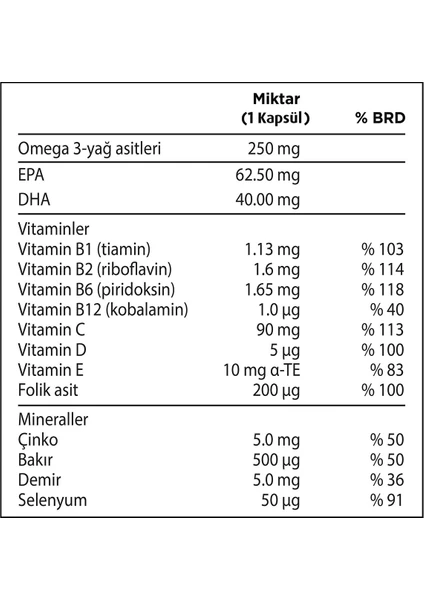 |  | Miktar (1 Kapsül) | % BRD |
|---|---|---|
| Omega 3-yağ asitleri | 250 mg |  |
| EPA | 62.50 mg |  |
| DHA | 40.00 mg |  |
| Vitaminler |  |  |
| Vitamin B1 (tiamin) | 1.13 mg | % 103 |
| Vitamin B2 (riboflavin) | 1.6 mg | % 114 |
| Vitamin B6 (piridoksin) | 1.65 mg | % 118 |
| Vitamin B12 (kobalamin) | 1.0 µg | % 40 |
| Vitamin C | 90 mg | % 113 |
| Vitamin D | 5 µg | % 100 |
| Vitamin E | 10 mg α-TE | % 83 |
| Folik asit | 200 µg | % 100 |
| Mineraller |  |  |
| Çinko | 5.0 mg | % 50 |
| Bakır | 500 µg | % 50 |
| Demir | 5.0 mg | % 36 |
| Selenyum | 50 µg | % 91 |